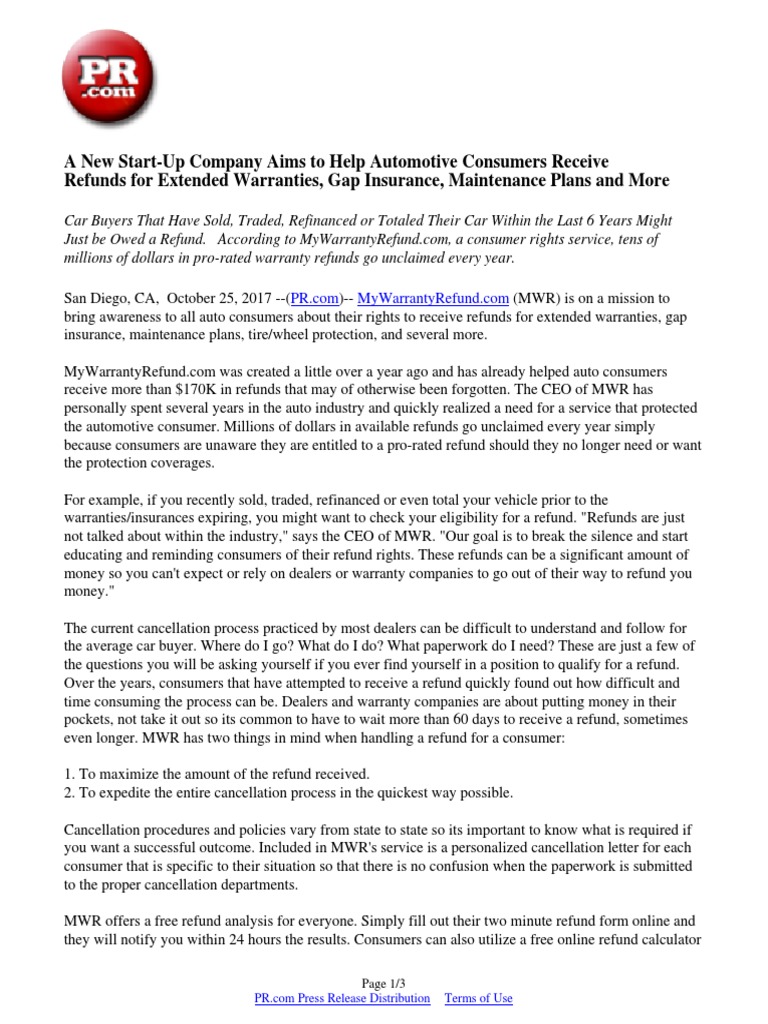 PR .com

A New Start-Up Company Aims to Help Automotive Consumers Receive Refunds for Extended Warranties, Gap Insurance, Maintenance Plans and More

Car Buyers That Have Sold, Traded, Refinanced or Totaled Their Car Within the Last 6 Years Might Just be Owed a Refund. According to MyWarrantyRefund.com, a consumer rights service, tens of millions of dollars in pro-rated warranty refunds go unclaimed every year.

San Diego, CA, October 25, 2017 --(PR.com)-- MyWarrantyRefund.com (MWR) is on a mission to bring awareness to all auto consumers about their rights to receive refunds for extended warranties, gap insurance, maintenance plans, tire/wheel protection, and several more.

MyWarrantyRefund.com was created a little over a year ago and has already helped auto consumers receive more than $170K in refunds that may of otherwise been forgotten. The CEO of MWR has personally spent several years in the auto industry and quickly realized a need for a service that protected the automotive consumer. Millions of dollars in available refunds go unclaimed every year simply because consumers are unaware they are entitled to a pro-rated refund should they no longer need or want the protection coverages.

For example, if you recently sold, traded, refinanced or even total your vehicle prior to the warranties/insurances expiring, you might want to check your eligibility for a refund. "Refunds are just not talked about within the industry," says the CEO of MWR. "Our goal is to break the silence and start educating and reminding consumers of their refund rights. These refunds can be a significant amount of money so you can't expect or rely on dealers or warranty companies to go out of their way to refund you money."

The current cancellation process practiced by most dealers can be difficult to understand and follow for the average car buyer. Where do I go? What do I do? What paperwork do I need? These are just a few of the questions you will be asking yourself if you ever find yourself in a position to qualify for a refund. Over the years, consumers that have attempted to receive a refund quickly found out how difficult and time consuming the process can be. Dealers and warranty companies are about putting money in their pockets, not take it out so its common to have to wait more than 60 days to receive a refund, sometimes even longer. MWR has two things in mind when handling a refund for a consumer:

1. To maximize the amount of the refund received.
2. To expedite the entire cancellation process in the quickest way possible.

Cancellation procedures and policies vary from state to state so its important to know what is required if you want a successful outcome. Included in MWR's service is a personalized cancellation letter for each consumer that is specific to their situation so that there is no confusion when the paperwork is submitted to the proper cancellation departments.

MWR offers a free refund analysis for everyone. Simply fill out their two minute refund form online and they will notify you within 24 hours the results. Consumers can also utilize a free online refund calculator

Page 1/3
PR.com Press Release Distribution Terms of Use